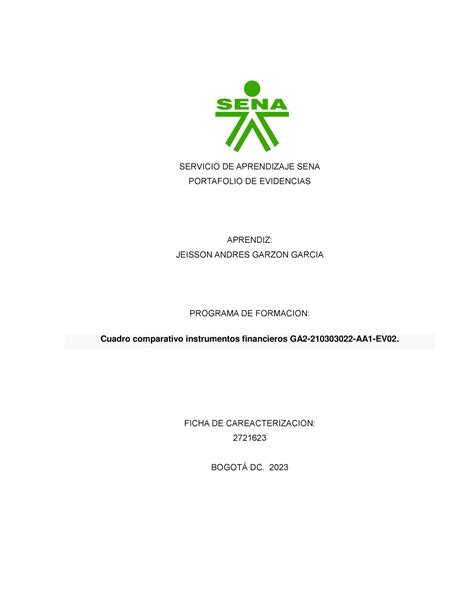 SENA

SERVICIO DE APRENDIZAJE SENA
PORTAFOLIO DE EVIDENCIAS

APRENDIZ:
JEISSON ANDRES GARZON GARCIA

PROGRAMA DE FORMACION:

Cuadro comparativo instrumentos financieros GA2-210303022-AA1-EV02.

FICHA DE CAREACTERIZACION:
2721623

BOGOTÁ DC. 2023